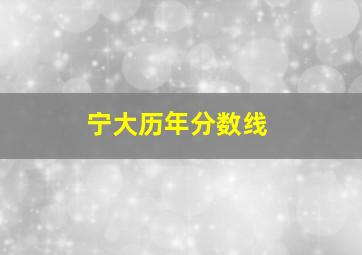 宁大历年分数线